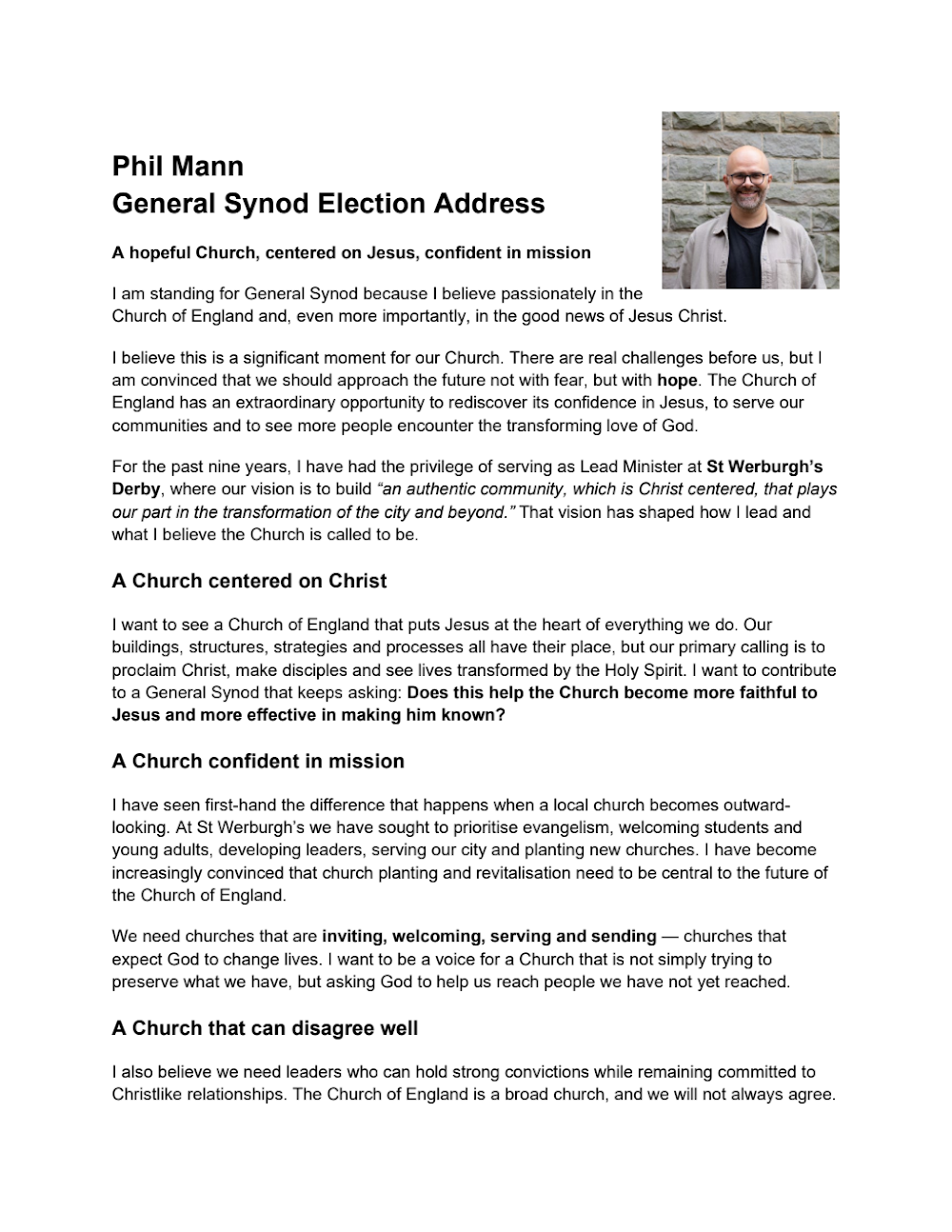 Phil Mann
General Synod Election Address

A hopeful Church, centered on Jesus, confident in mission

I am standing for General Synod because I believe passionately in the Church of England and, even more importantly, in the good news of Jesus Christ.

I believe this is a significant moment for our Church. There are real challenges before us, but I am convinced that we should approach the future not with fear, but with hope. The Church of England has an extraordinary opportunity to rediscover its confidence in Jesus, to serve our communities and to see more people encounter the transforming love of God.

For the past nine years, I have had the privilege of serving as Lead Minister at St Werburgh's Derby, where our vision is to build "an authentic community, which is Christ centered, that plays our part in the transformation of the city and beyond." That vision has shaped how I lead and what I believe the Church is called to be.

A Church centered on Christ

I want to see a Church of England that puts Jesus at the heart of everything we do. Our buildings, structures, strategies and processes all have their place, but our primary calling is to proclaim Christ, make disciples and see lives transformed by the Holy Spirit. I want to contribute to a General Synod that keeps asking: Does this help the Church become more faithful to Jesus and more effective in making him known?

A Church confident in mission

I have seen first-hand the difference that happens when a local church becomes outward-looking. At St Werburgh's we have sought to prioritise evangelism, welcoming students and young adults, developing leaders, serving our city and planting new churches. I have become increasingly convinced that church planting and revitalisation need to be central to the future of the Church of England.

We need churches that are inviting, welcoming, serving and sending — churches that expect God to change lives. I want to be a voice for a Church that is not simply trying to preserve what we have, but asking God to help us reach people we have not yet reached.

A Church that can disagree well

I also believe we need leaders who can hold strong convictions while remaining committed to Christlike relationships. The Church of England is a broad church, and we will not always agree.